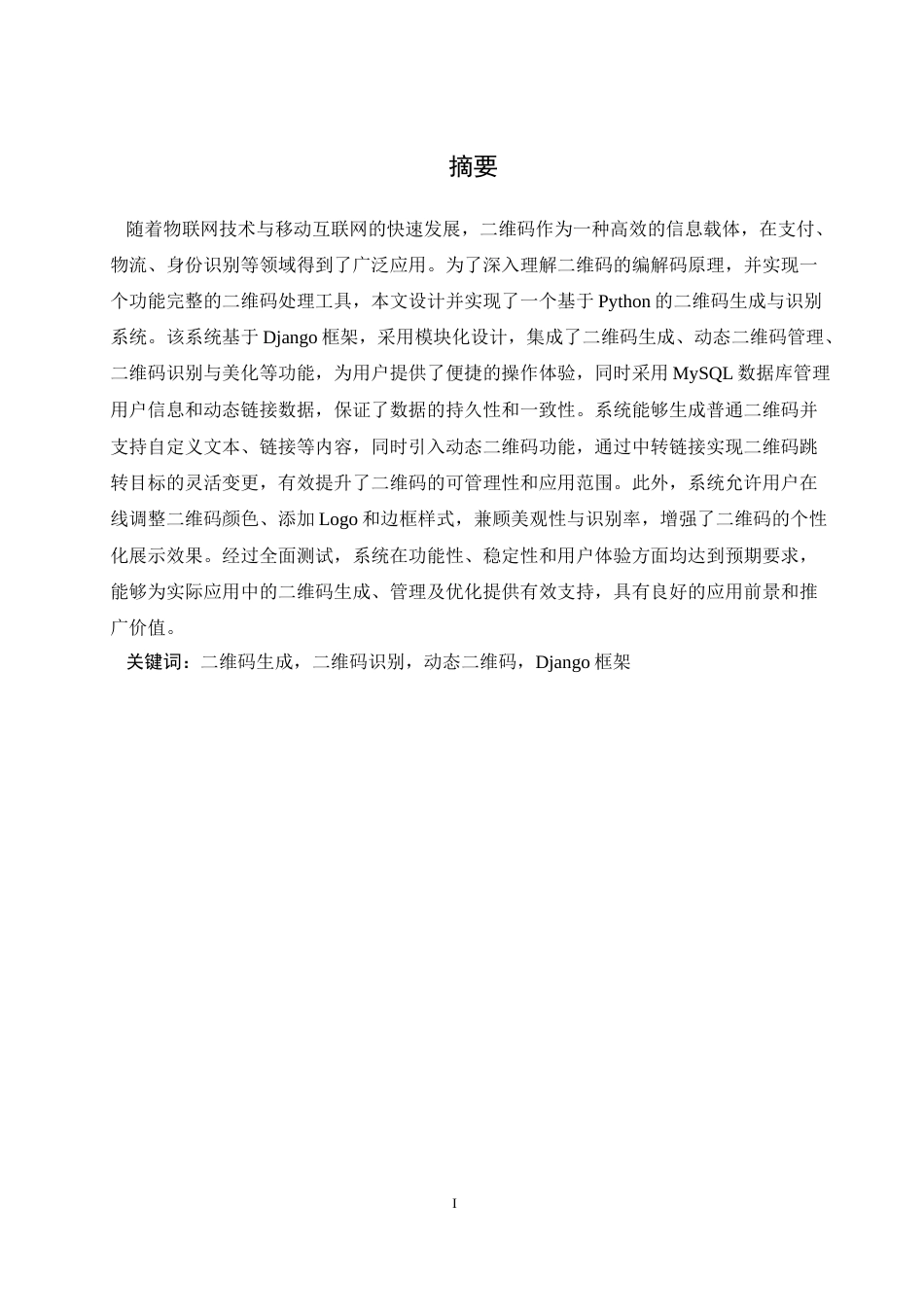 摘要

随着物联网技术与移动互联网的快速发展，二维码作为一种高效的信息载体，在支付、物流、身份识别等领域得到了广泛应用。为了深入理解二维码的编解码原理，并实现一个功能完整的二维码处理工具，本文设计并实现了一个基于 Python 的二维码生成与识别系统。该系统基于 Django 框架，采用模块化设计，集成了二维码生成、动态二维码管理、二维码识别与美化等功能，为用户提供了便捷的操作体验，同时采用 MySQL 数据库管理用户信息和动态链接数据，保证了数据的持久性和一致性。系统能够生成普通二维码并支持自定义文本、链接等内容，同时引入动态二维码功能，通过中转链接实现二维码跳转目标的灵活变更，有效提升了二维码的可管理性和应用范围。此外，系统允许用户在线调整二维码颜色、添加 Logo 和边框样式，兼顾美观性与识别率，增强了二维码的个性化展示效果。经过全面测试，系统在功能性、稳定性和用户体验方面均达到预期要求，能够为实际应用中的二维码生成、管理及优化提供有效支持，具有良好的应用前景和推广价值。

关键词：二维码生成，二维码识别，动态二维码，Django 框架

I